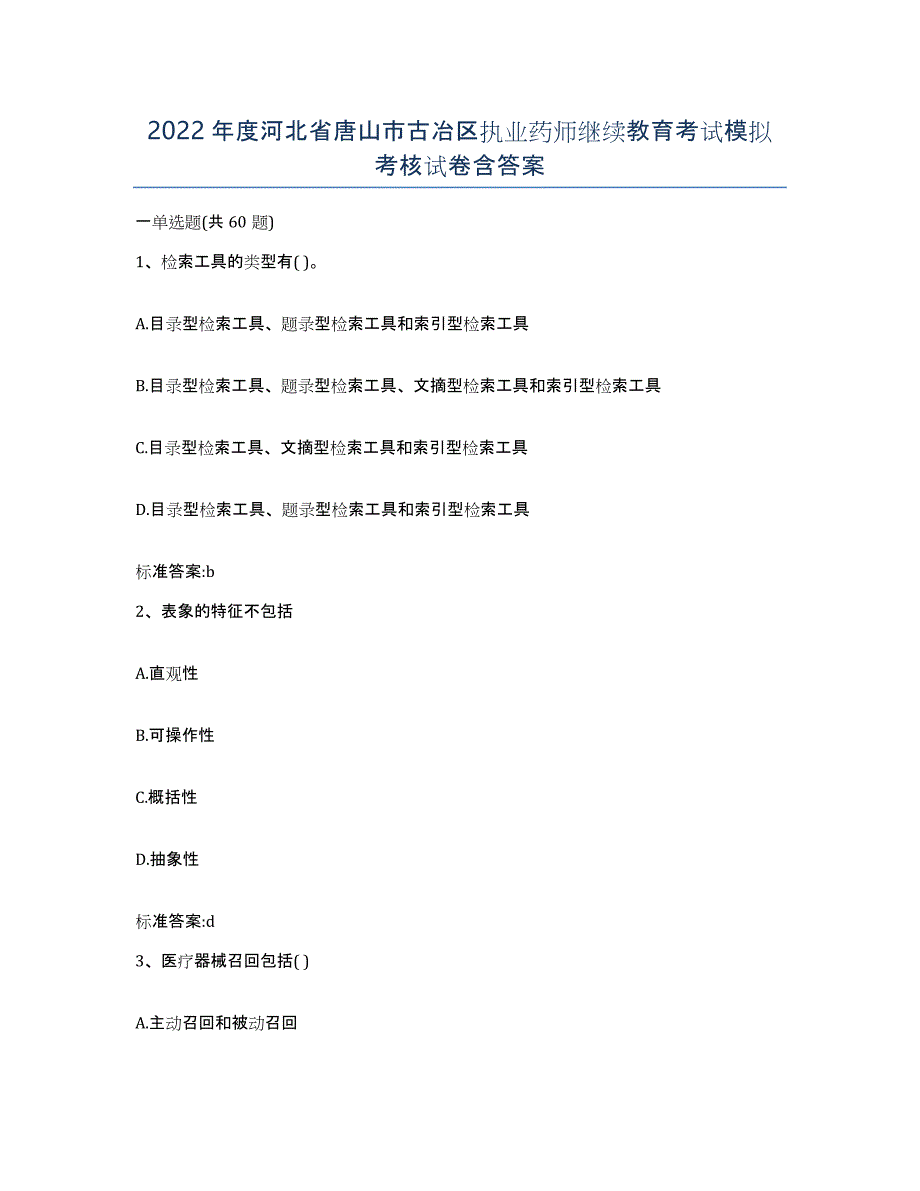 2022年度河北省唐山市古冶区执业药师继续教育考试模拟考核试卷含答案

一单选题(共60题)

1、检索工具的类型有( )。

A.目录型检索工具、题录型检索工具和索引型检索工具

B.目录型检索工具、题录型检索工具、文摘型检索工具和索引型检索工具

C.目录型检索工具、文摘型检索工具和索引型检索工具

D.目录型检索工具、题录型检索工具和索引型检索工具

标准答案:b

2、表象的特征不包括

A.直观性

B.可操作性

C.概括性

D.抽象性

标准答案:d

3、医疗器械召回包括( )

A.主动召回和被动召回